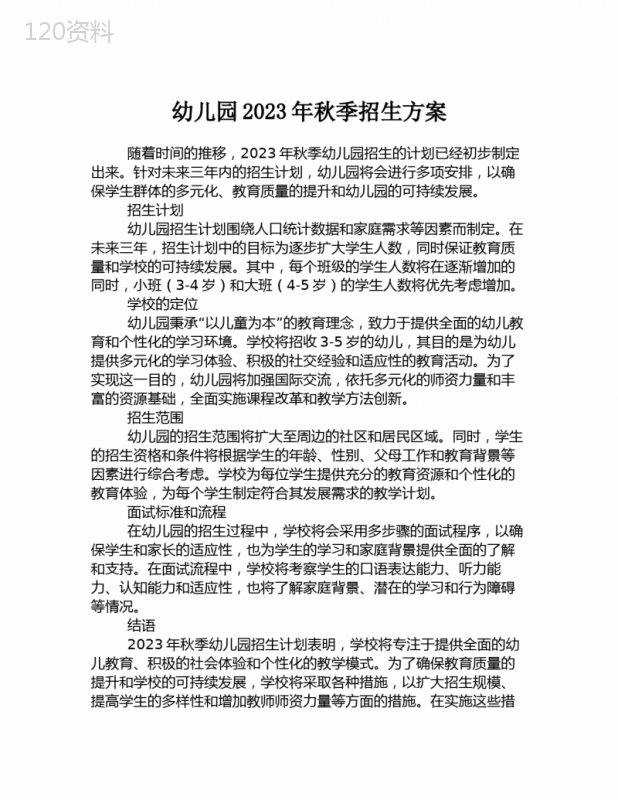 120资料

幼儿园2023年秋季招生方案

随着时间的推移，2023年秋季幼儿园招生的计划已经初步制定出来。针对未来三年内的招生计划，幼儿园将会进行多项安排，以确保学生群体的多元化、教育质量的提升和幼儿园的可持续发展。

招生计划

幼儿园招生计划围绕人口统计数据和家庭需求等因素而制定。在未来三年，招生计划中的目标为逐步扩大学生人数，同时保证教育质量和学校的可持续发展。其中，每个班级的学生人数将在逐渐增加的同时，小班（3-4岁）和大班（4-5岁）的学生人数将优先考虑增加。

学校的定位

幼儿园秉承“以儿童为本”的教育理念，致力于提供全面的幼儿教育和个性化的学习环境。学校将招收3-5岁的幼儿，其目的是为幼儿提供多元化的学习体验、积极的社交经验和适应性的教育活动。为了实现这一目的，幼儿园将加强国际交流，依托多元化的师资力量和丰富的资源基础，全面实施课程改革和教学方法创新。

招生范围

幼儿园的招生范围将扩大至周边的社区和居民区域。同时，学生的招生资格和条件将根据学生的年龄、性别、父母工作和教育背景等因素进行综合考虑。学校为每位学生提供充分的教育资源和个性化的教育体验，为每个学生制定符合其发展需求的教学计划。

面试标准和流程

在幼儿园的招生过程中，学校将会采用多步骤的面试程序，以确保学生和家长的适应性，也为学生的学习和家庭背景提供全面的了解和支持。在面试流程中，学校将考察学生的口语表达能力、听力能力、认知能力和适应性，也将了解家庭背景、潜在的学习和行为障碍等情况。

结语

2023年秋季幼儿园招生计划表明，学校将专注于提供全面的幼儿教育、积极的社会体验和个性化的教学模式。为了确保教育质量的提升和学校的可持续发展，学校将采取各种措施，以扩大招生规模、提高学生的多样性和增加教师师资力量等方面的措施。在实施这些措